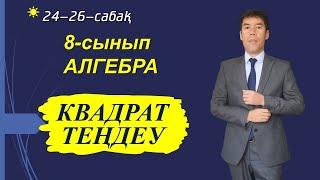 24–26–сабақ

8-сынып
АЛГЕБРА

КВАДРАТ
ТЕҢДЕУ